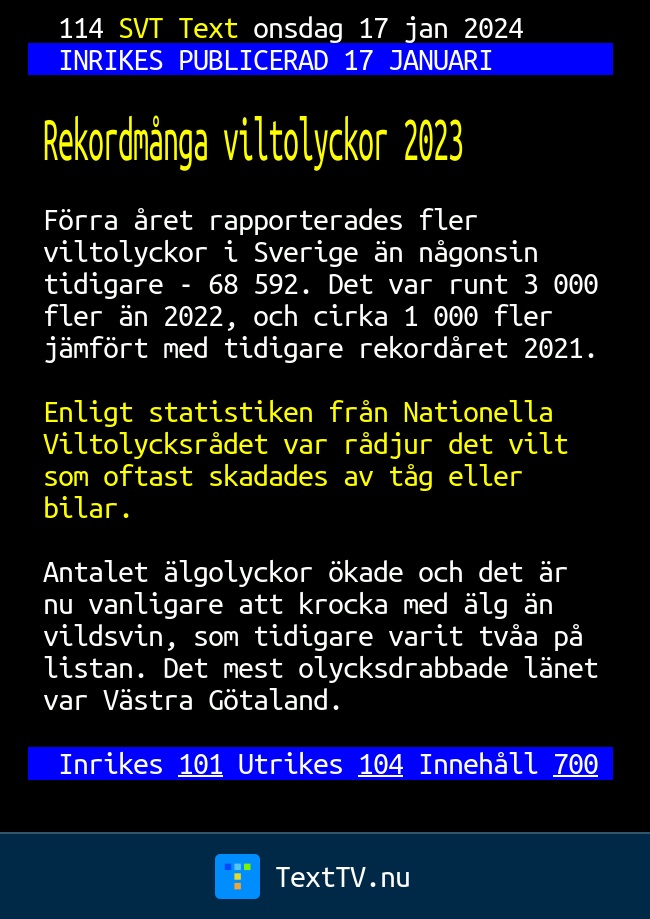 114 SVT Text onsdag 17 jan 2024
INRIKES PUBLICERAD 17 JANUARI

Rekordmånga viltolyckor 2023

Förra året rapporterades fler viltolyckor i Sverige än någonsin tidigare - 68 592. Det var runt 3 000 fler än 2022, och cirka 1 000 fler jämfört med tidigare rekordåret 2021.

Enligt statistiken från Nationella Viltolycksrådet var rådjur det vilt som oftast skadades av tåg eller bilar.

Antalet älgolyckor ökade och det är nu vanligare att krocka med älg än vildsvin, som tidigare varit tvåa på listan. Det mest olycksdrabbade länet var Västra Götaland.

Inrikes 101 Utrikes 104 Innehåll 700

TextTV.nu